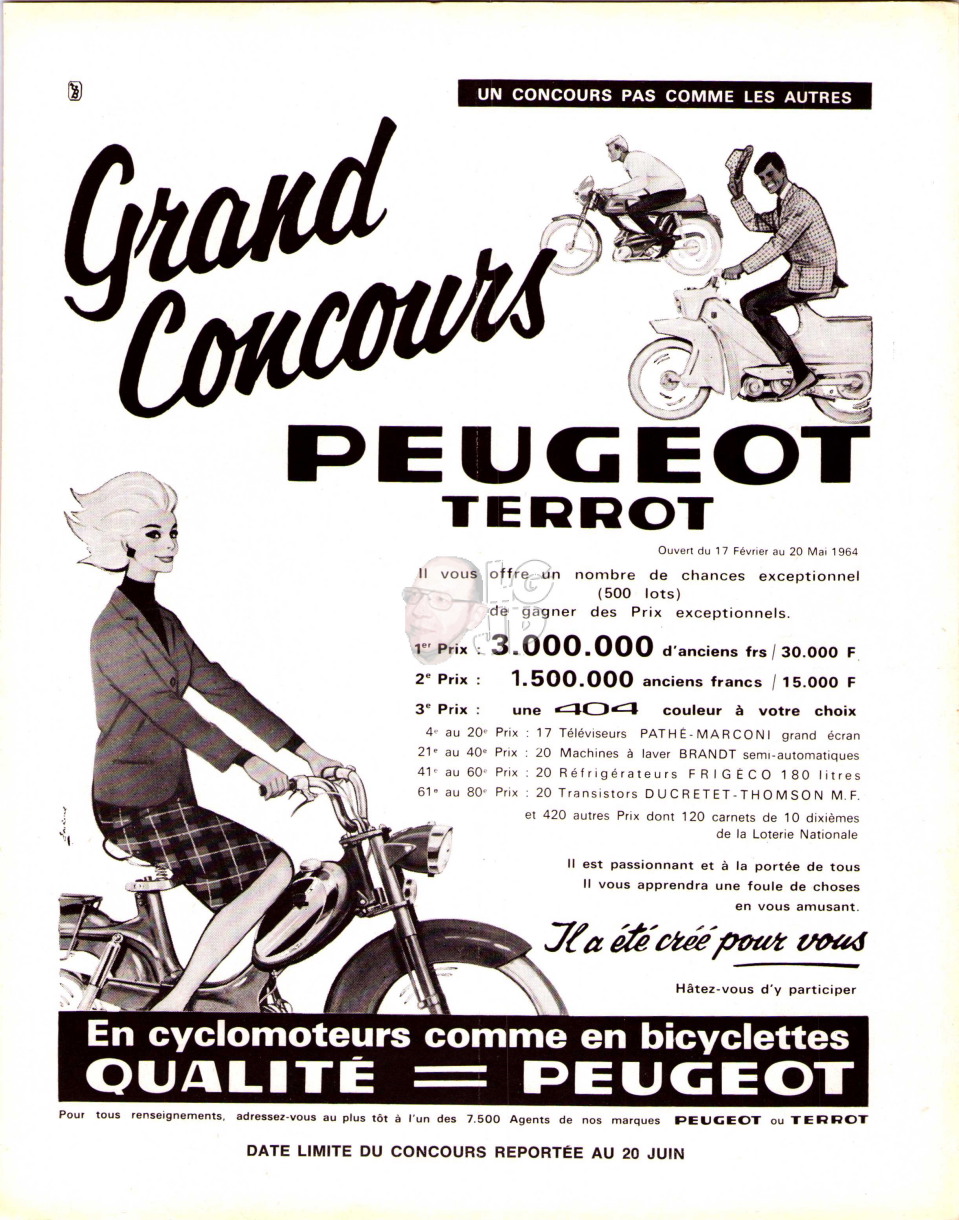 UN CONCOURS PAS COMME LES AUTRES

Grand Concours

PEUGEOT
TERROT

Ouvert du 17 Février au 20 Mai 1964

Il vous offre un nombre de chances exceptionnel (500 lots) de gagner des Prix exceptionnels.

1er Prix : 3.000.000 d'anciens frs / 30.000 F
2e Prix : 1.500.000 anciens francs / 15.000 F
3e Prix : une 404 couleur à votre choix
4e au 20e Prix : 17 Téléviseurs PATHÉ-MARCONI grand écran
21e au 40e Prix : 20 Machines à laver BRANDT semi-automatiques
41e au 60e Prix : 20 Réfrigérateurs FRIGÉCO 180 litres
61e au 80e Prix : 20 Transistors DUCRETET-THOMSON M.F.
et 420 autres Prix dont 120 carnets de 10 dixièmes de la Loterie Nationale

Il est passionnant et à la portée de tous
Il vous apprendra une foule de choses en vous amusant.

Il a été créé pour vous

Hâtez-vous d'y participer

En cyclomoteurs comme en bicyclettes
QUALITÉ = PEUGEOT

Pour tous renseignements, adressez-vous au plus tôt à l'un des 7.500 Agents de nos marques PEUGEOT ou TERROT

DATE LIMITE DU CONCOURS REPORTÉE AU 20 JUIN